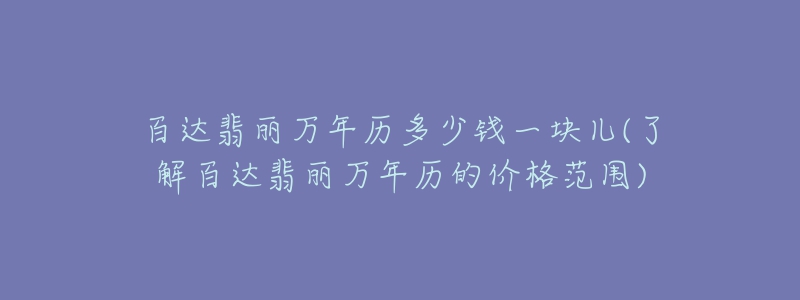 百达翡丽万年历多少钱一块儿(了解百达翡丽万年历的价格范围)